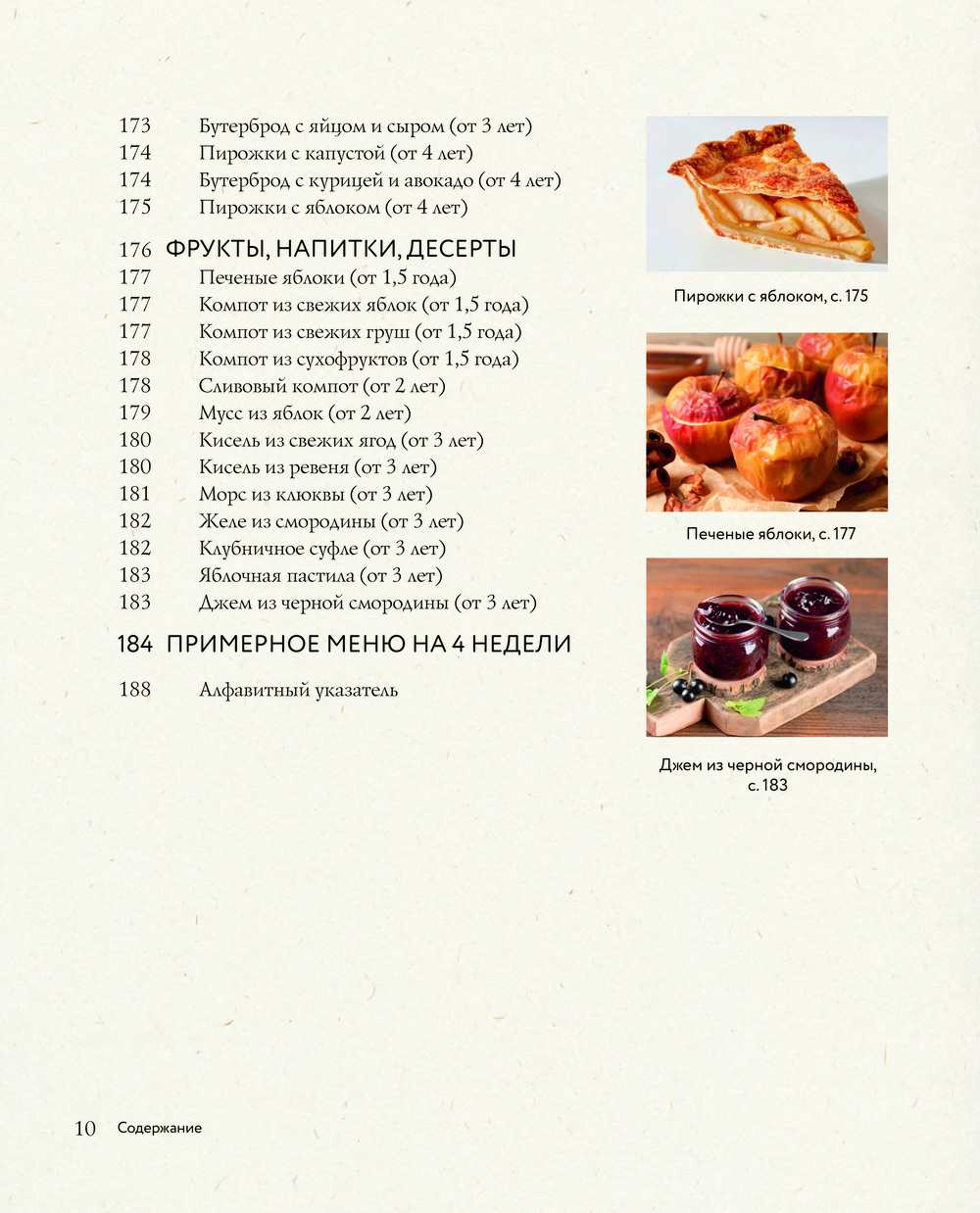 173 Бутерброд с яйцом и сыром (от 3 лет)
174 Пирожки с капустой (от 4 лет)
174 Бутерброд с курицей и авокадо (от 4 лет)
175 Пирожки с яблоком (от 4 лет)

176 ФРУКТЫ, НАПИТКИ, ДЕСЕРТЫ
177 Печеные яблоки (от 1,5 года)
177 Компот из свежих яблок (от 1,5 года)
177 Компот из свежих груш (от 1,5 года)
178 Компот из сухофруктов (от 1,5 года)
178 Сливовый компот (от 2 лет)
179 Мусс из яблок (от 2 лет)
180 Кисель из свежих ягод (от 3 лет)
180 Кисель из ревеня (от 3 лет)
181 Морс из клюквы (от 3 лет)
182 Желе из смородины (от 3 лет)
182 Клубничное суфле (от 3 лет)
183 Яблочная пастила (от 3 лет)
183 Джем из черной смородины (от 3 лет)

184 ПРИМЕРНОЕ МЕНЮ НА 4 НЕДЕЛИ

188 Алфавитный указатель

Пирожки с яблоком, с. 175

Печеные яблоки, с. 177

Джем из черной смородины, с. 183

10 Содержание